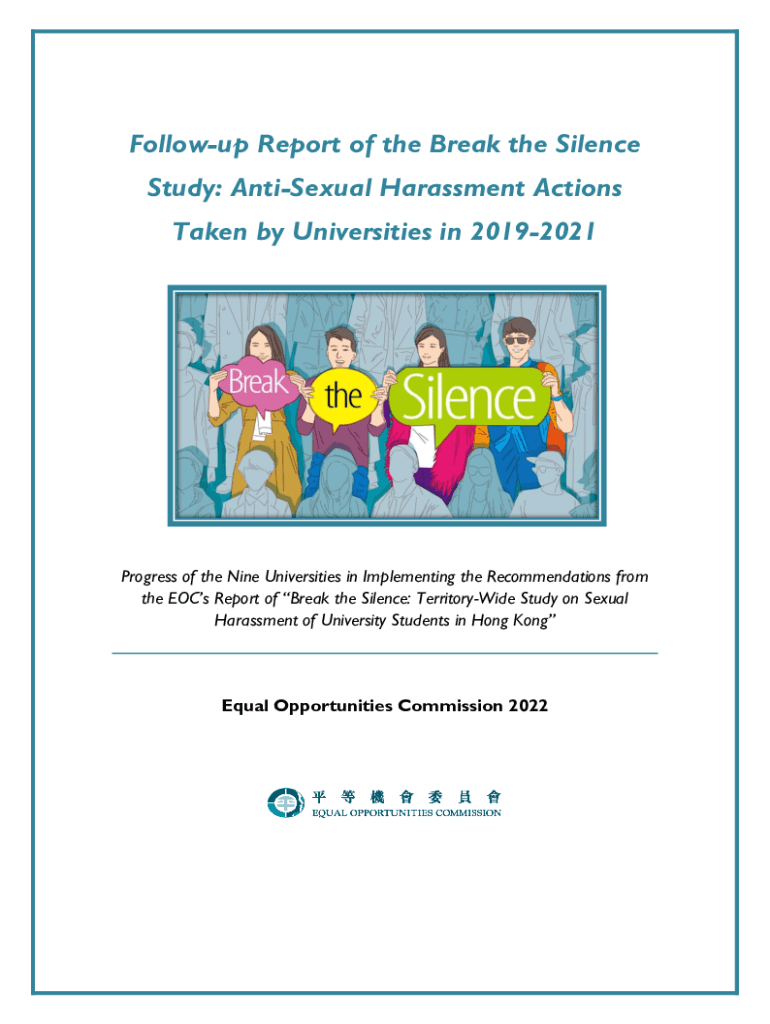 Follow-up Report of the Break the Silence Study: Anti-Sexual Harassment Actions Taken by Universities in 2019-2021

Break the Silence

Progress of the Nine Universities in Implementing the Recommendations from the EOC's Report of "Break the Silence: Territory-Wide Study on Sexual Harassment of University Students in Hong Kong"

Equal Opportunities Commission 2022

平等機會委員會
EQUAL OPPORTUNITIES COMMISSION